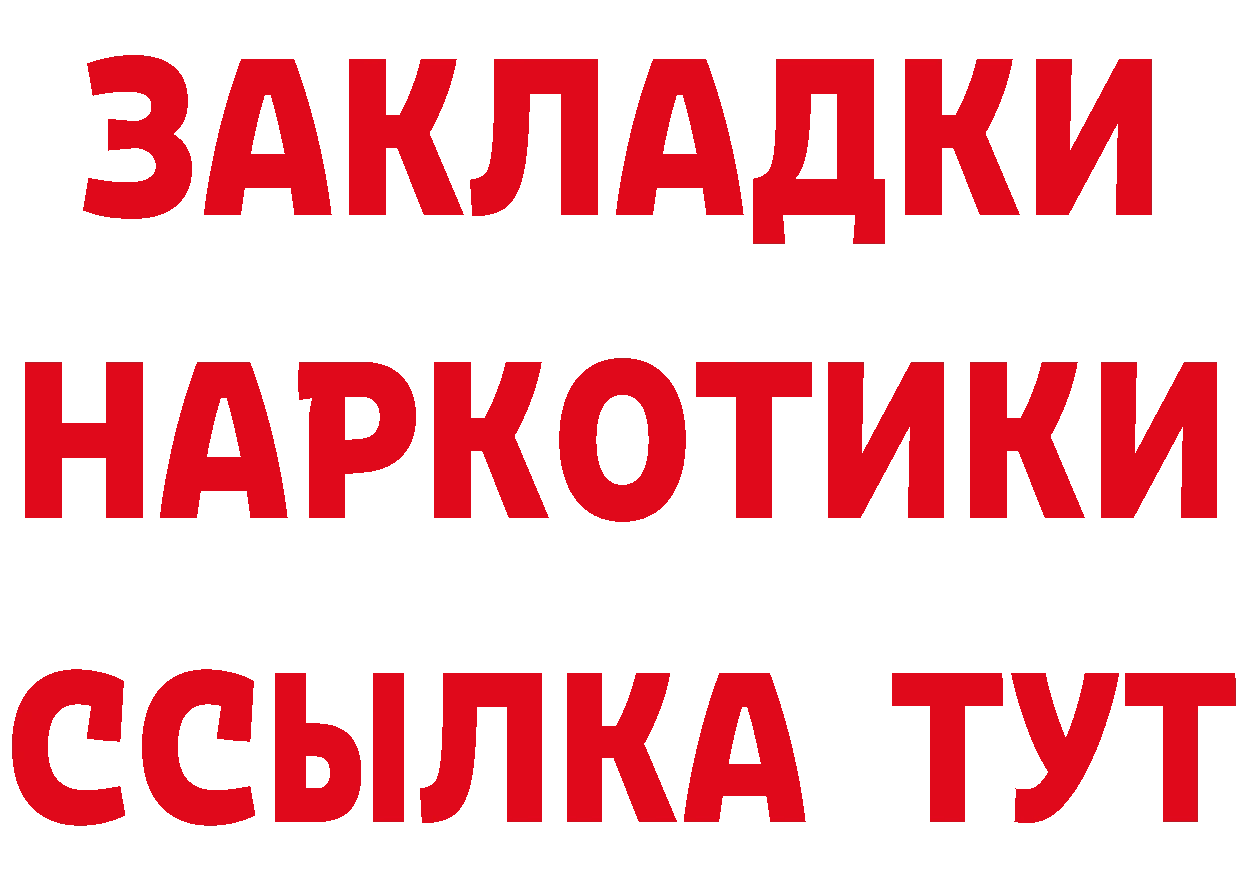 ЗАКЛАДКИ
НАРКОТИКИ
ССЫЛКА ТУТ